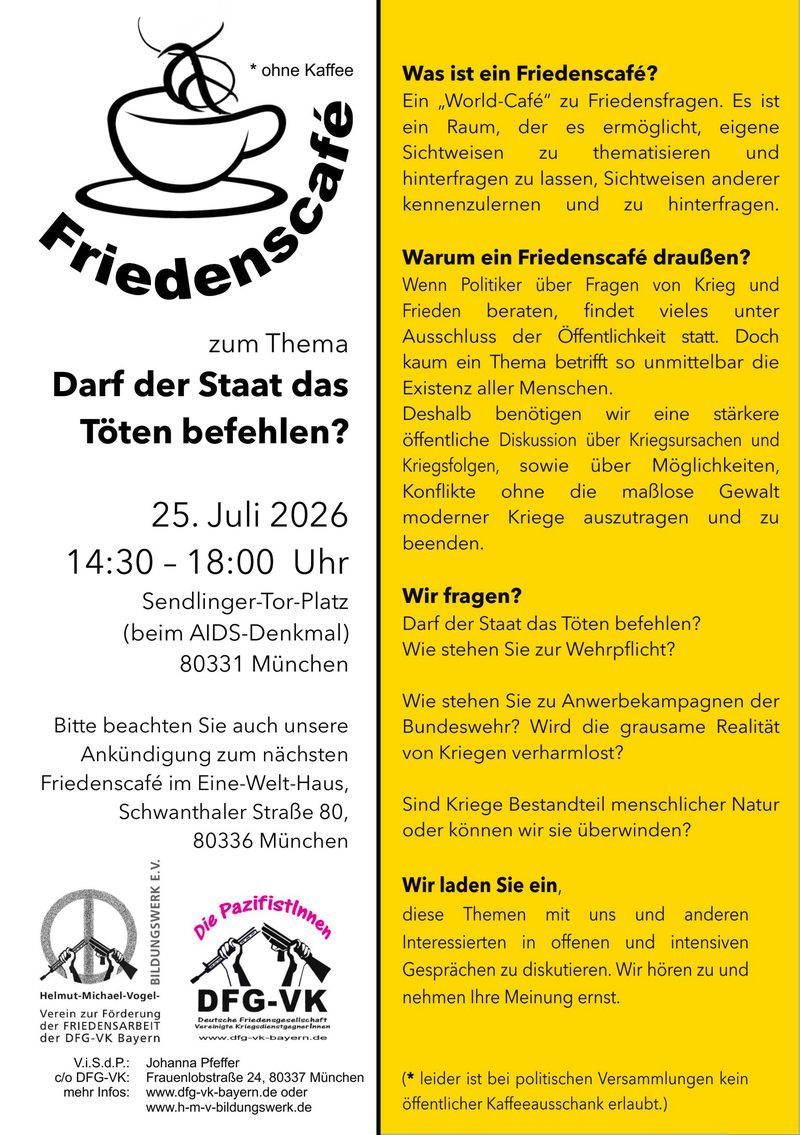 * ohne Kaffee

Friedenscafé

zum Thema
Darf der Staat das Töten befehlen?

25. Juli 2026
14:30 – 18:00 Uhr
Sendlinger-Tor-Platz
(beim AIDS-Denkmal)
80331 München

Bitte beachten Sie auch unsere Ankündigung zum nächsten Friedenscafé im Eine-Welt-Haus, Schwanthaler Straße 80, 80336 München

BILDUNGSWERK E.V.
Helmut-Michael-Vogel-
Verein zur Förderung der FRIEDENSARBEIT der DFG-VK Bayern

Die PazifistInnen
DFG-VK
Deutsche Friedensgesellschaft Vereinigte KriegsdienstgegnerInnen
www.dfg-vk-bayern.de

V.i.S.d.P.: Johanna Pfeffer
c/o DFG-VK: Frauenlobstraße 24, 80337 München
mehr Infos: www.dfg-vk-bayern.de oder www.h-m-v-bildungswerk.de

Was ist ein Friedenscafé?
Ein „World-Café“ zu Friedensfragen. Es ist ein Raum, der es ermöglicht, eigene Sichtweisen zu thematisieren und hinterfragen zu lassen, Sichtweisen anderer kennenzulernen und zu hinterfragen.

Warum ein Friedenscafé draußen?
Wenn Politiker über Fragen von Krieg und Frieden beraten, findet vieles unter Ausschluss der Öffentlichkeit statt. Doch kaum ein Thema betrifft so unmittelbar die Existenz aller Menschen.
Deshalb benötigen wir eine stärkere öffentliche Diskussion über Kriegsursachen und Kriegsfolgen, sowie über Möglichkeiten, Konflikte ohne die maßlose Gewalt moderner Kriege auszutragen und zu beenden.

Wir fragen?
Darf der Staat das Töten befehlen?
Wie stehen Sie zur Wehrpflicht?

Wie stehen Sie zu Anwerbekampagnen der Bundeswehr? Wird die grausame Realität von Kriegen verharmlost?

Sind Kriege Bestandteil menschlicher Natur oder können wir sie überwinden?

Wir laden Sie ein,
diese Themen mit uns und anderen Interessierten in offenen und intensiven Gesprächen zu diskutieren. Wir hören zu und nehmen Ihre Meinung ernst.

(* leider ist bei politischen Versammlungen kein öffentlicher Kaffeeausschank erlaubt.)